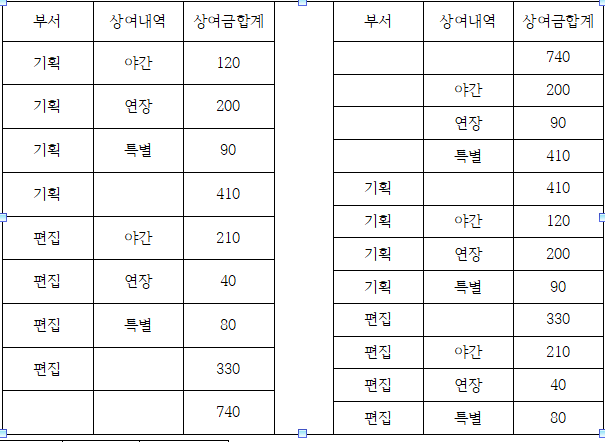 | 부서 | 상여내역 | 상여금합계 |
|---|---|---|
| 기획 | 야간 | 120 |
| 기획 | 연장 | 200 |
| 기획 | 특별 | 90 |
| 기획 | | 410 |
| 편집 | 야간 | 210 |
| 편집 | 연장 | 40 |
| 편집 | 특별 | 80 |
| 편집 | | 330 |
| | | 740 |

| 부서 | 상여내역 | 상여금합계 |
|---|---|---|
| | | 740 |
| | 야간 | 200 |
| | 연장 | 90 |
| | 특별 | 410 |
| 기획 | | 410 |
| 기획 | 야간 | 120 |
| 기획 | 연장 | 200 |
| 기획 | 특별 | 90 |
| 편집 | | 330 |
| 편집 | 야간 | 210 |
| 편집 | 연장 | 40 |
| 편집 | 특별 | 80 |